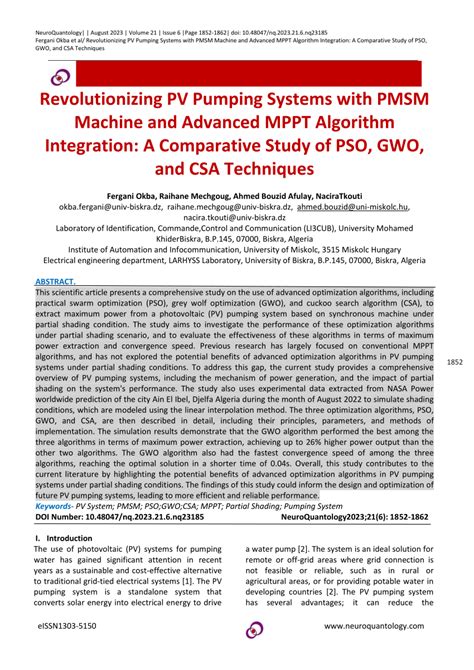 NeuroQuantology| | August 2023 | Volume 21 | Issue 6 |Page 1852-1862| doi: 10.48047/nq.2023.21.6.nq23185
Fergani Okba et al/ Revolutionizing PV Pumping Systems with PMSM Machine and Advanced MPPT Algorithm Integration: A Comparative Study of PSO, GWO, and CSA Techniques

Revolutionizing PV Pumping Systems with PMSM Machine and Advanced MPPT Algorithm Integration: A Comparative Study of PSO, GWO, and CSA Techniques

Fergani Okba, Raihane Mechgoug, Ahmed Bouzid Afulay, NaciraTkouti
okba.fergani@univ-biskra.dz, raihane.mechgoug@univ-biskra.dz, ahmed.bouzid@uni-miskolc.hu, nacira.tkouti@univ-biskra.dz
Laboratory of Identification, Commande,Control and Communication (LI3CUB), University Mohamed KhiderBiskra, B.P.145, 07000, Biskra, Algeria
Institute of Automation and Infocommunication, University of Miskolc, 3515 Miskolc Hungary
Electrical engineering department, LARHYSS Laboratory, University of Biskra, B.P.145, 07000, Biskra, Algeria

ABSTRACT.
This scientific article presents a comprehensive study on the use of advanced optimization algorithms, including practical swarm optimization (PSO), grey wolf optimization (GWO), and cuckoo search algorithm (CSA), to extract maximum power from a photovoltaic (PV) pumping system based on synchronous machine under partial shading condition. The study aims to investigate the performance of these optimization algorithms under partial shading scenario, and to evaluate the effectiveness of these algorithms in terms of maximum power extraction and convergence speed. Previous research has largely focused on conventional MPPT algorithms, and has not explored the potential benefits of advanced optimization algorithms in PV pumping systems under partial shading conditions. To address this gap, the current study provides a comprehensive overview of PV pumping systems, including the mechanism of power generation, and the impact of partial shading on the system's performance. The study also uses experimental data extracted from NASA Power worldwide prediction of the city Ain El Ibel, Djelfa Algeria during the month of August 2022 to simulate shading conditions, which are modeled using the linear interpolation method. The three optimization algorithms, PSO, GWO, and CSA, are then described in detail, including their principles, parameters, and methods of implementation. The simulation results demonstrate that the GWO algorithm performed the best among the three algorithms in terms of maximum power extraction, achieving up to 26% higher power output than the other two algorithms. The GWO algorithm also had the fastest convergence speed of among the three algorithms, reaching the optimal solution in a shorter time of 0.04s. Overall, this study contributes to the current literature by highlighting the potential benefits of advanced optimization algorithms in PV pumping systems under partial shading conditions. The findings of this study could inform the design and optimization of future PV pumping systems, leading to more efficient and reliable performance.
Keywords- PV System; PMSM; PSO;GWO;CSA; MPPT; Partial Shading; Pumping System
DOI Number: 10.48047/nq.2023.21.6.nq23185 NeuroQuantology2023;21(6): 1852-1862

1852

I. Introduction
The use of photovoltaic (PV) systems for pumping water has gained significant attention in recent years as a sustainable and cost-effective alternative to traditional grid-tied electrical systems [1]. The PV pumping system is a standalone system that converts solar energy into electrical energy to drive a water pump [2]. The system is an ideal solution for remote or off-grid areas where grid connection is not feasible or reliable, such as in rural or agricultural areas, or for providing potable water in developing countries [2]. The PV pumping system has several advantages; it can reduce the

eISSN1303-5150 www.neuroquantology.com